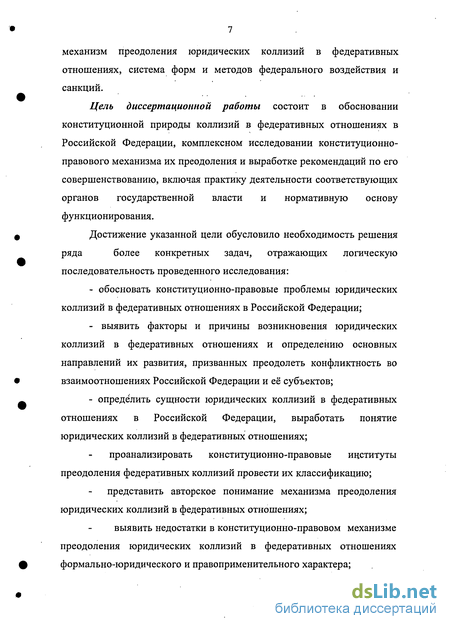 7

механизм преодоления юридических коллизий в федеративных отношениях, система форм и методов федерального воздействия и санкций.

Цель диссертационной работы состоит в обосновании конституционной природы коллизий в федеративных отношениях в Российской Федерации, комплексном исследовании конституционно-правового механизма их преодоления и выработке рекомендаций по его совершенствованию, включая практику деятельности соответствующих органов государственной власти и нормативную основу функционирования.

Достижение указанной цели обусловило необходимость решения ряда более конкретных задач, отражающих логическую последовательность проведенного исследования:

- обосновать конституционно-правовые проблемы юридических коллизий в федеративных отношениях в Российской Федерации;

- выявить факторы и причины возникновения юридических коллизий в федеративных отношениях и определению основных направлений их развития, призванных преодолеть конфликтность во взаимоотношениях Российской Федерации и её субъектов;

- определить сущности юридических коллизий в федеративных отношениях в Российской Федерации, выработать понятие юридических коллизий в федеративных отношениях;

- проанализировать конституционно-правовые институты преодоления федеративных коллизий провести их классификацию;

- представить авторское понимание механизма преодоления юридических коллизий в федеративных отношениях;

- выявить недостатки в конституционно-правовом механизме преодоления юридических коллизий в федеративных отношениях формально-юридического и правоприменительного характера;

dsLib.net
библиотека диссертаций